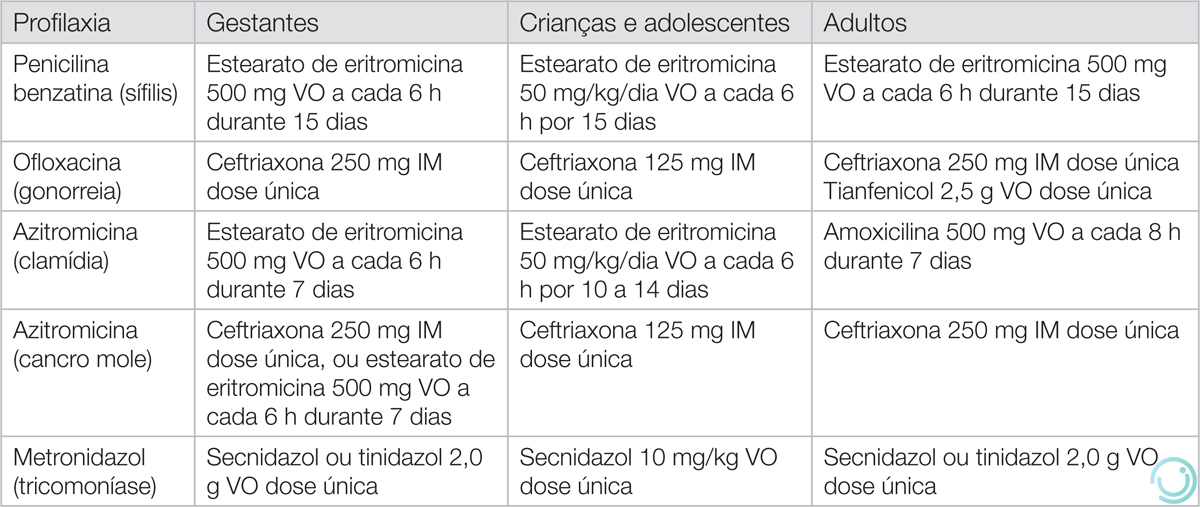 | Profilaxia | Gestantes | Crianças e adolescentes | Adultos |
|---|---|---|---|
| Penicilina benzatina (sífilis) | Estearato de eritromicina 500 mg VO a cada 6 h durante 15 dias | Estearato de eritromicina 50 mg/kg/dia VO a cada 6 h por 15 dias | Estearato de eritromicina 500 mg VO a cada 6 h durante 15 dias |
| Ofloxacina (gonorreia) | Ceftriaxona 250 mg IM dose única | Ceftriaxona 125 mg IM dose única | Ceftriaxona 250 mg IM dose única Tianfenicol 2,5 g VO dose única |
| Azitromicina (clamídia) | Estearato de eritromicina 500 mg VO a cada 6 h durante 7 dias | Estearato de eritromicina 50 mg/kg/dia VO a cada 6 h por 10 a 14 dias | Amoxicilina 500 mg VO a cada 8 h durante 7 dias |
| Azitromicina (cancro mole) | Ceftriaxona 250 mg IM dose única, ou estearato de eritromicina 500 mg VO a cada 6 h durante 7 dias | Ceftriaxona 125 mg IM dose única | Ceftriaxona 250 mg IM dose única |
| Metronidazol (tricomoníase) | Secnidazol ou tinidazol 2,0 g VO dose única | Secnidazol 10 mg/kg VO dose única | Secnidazol ou tinidazol 2,0 g VO dose única |